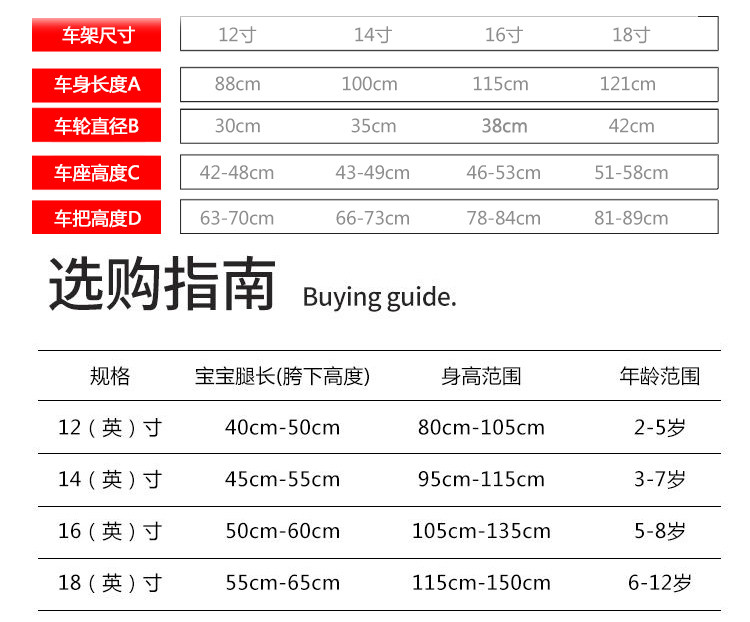 | 车架尺寸 | 12寸 | 14寸 | 16寸 | 18寸 |
|---|---|---|---|---|
| 车身长度A | 88cm | 100cm | 115cm | 121cm |
| 车轮直径B | 30cm | 35cm | 38cm | 42cm |
| 车座高度C | 42-48cm | 43-49cm | 46-53cm | 51-58cm |
| 车把高度D | 63-70cm | 66-73cm | 78-84cm | 81-89cm |

选购指南 Buying guide.

| 规格 | 宝宝腿长(胯下高度) | 身高范围 | 年龄范围 |
|---|---|---|---|
| 12（英）寸 | 40cm-50cm | 80cm-105cm | 2-5岁 |
| 14（英）寸 | 45cm-55cm | 95cm-115cm | 3-7岁 |
| 16（英）寸 | 50cm-60cm | 105cm-135cm | 5-8岁 |
| 18（英）寸 | 55cm-65cm | 115cm-150cm | 6-12岁 |